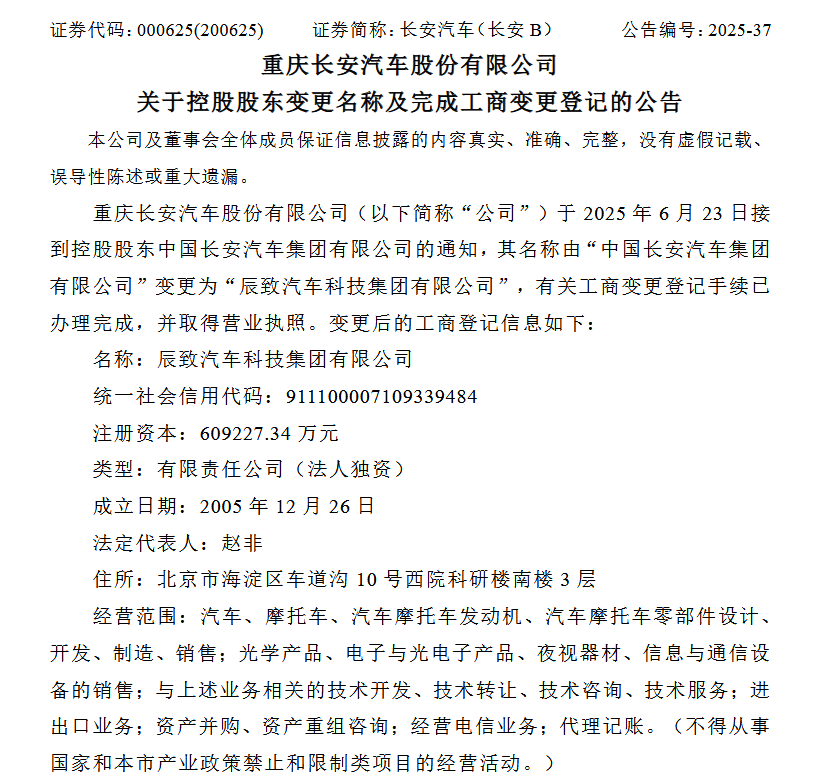 证券代码：000625(200625)　　证券简称：长安汽车（长安 B）　　公告编号：2025-37

重庆长安汽车股份有限公司

关于控股股东变更名称及完成工商变更登记的公告

本公司及董事会全体成员保证信息披露的内容真实、准确、完整，没有虚假记载、误导性陈述或重大遗漏。

重庆长安汽车股份有限公司（以下简称“公司”）于 2025 年 6 月 23 日接到控股股东中国长安汽车集团有限公司的通知，其名称由“中国长安汽车集团有限公司”变更为“辰致汽车科技集团有限公司”，有关工商变更登记手续已办理完成，并取得营业执照。变更后的工商登记信息如下：

名称：辰致汽车科技集团有限公司

统一社会信用代码：911100007109339484

注册资本：609227.34 万元

类型：有限责任公司（法人独资）

成立日期：2005 年 12 月 26 日

法定代表人：赵非

住所：北京市海淀区车道沟 10 号西院科研楼南楼 3 层

经营范围：汽车、摩托车、汽车摩托车发动机、汽车摩托车零部件设计、开发、制造、销售；光学产品、电子与光电子产品、夜视器材、信息与通信设备的销售；与上述业务相关的技术开发、技术转让、技术咨询、技术服务；进出口业务；资产并购、资产重组咨询；经营电信业务；代理记账。（不得从事国家和本市产业政策禁止和限制类项目的经营活动。）